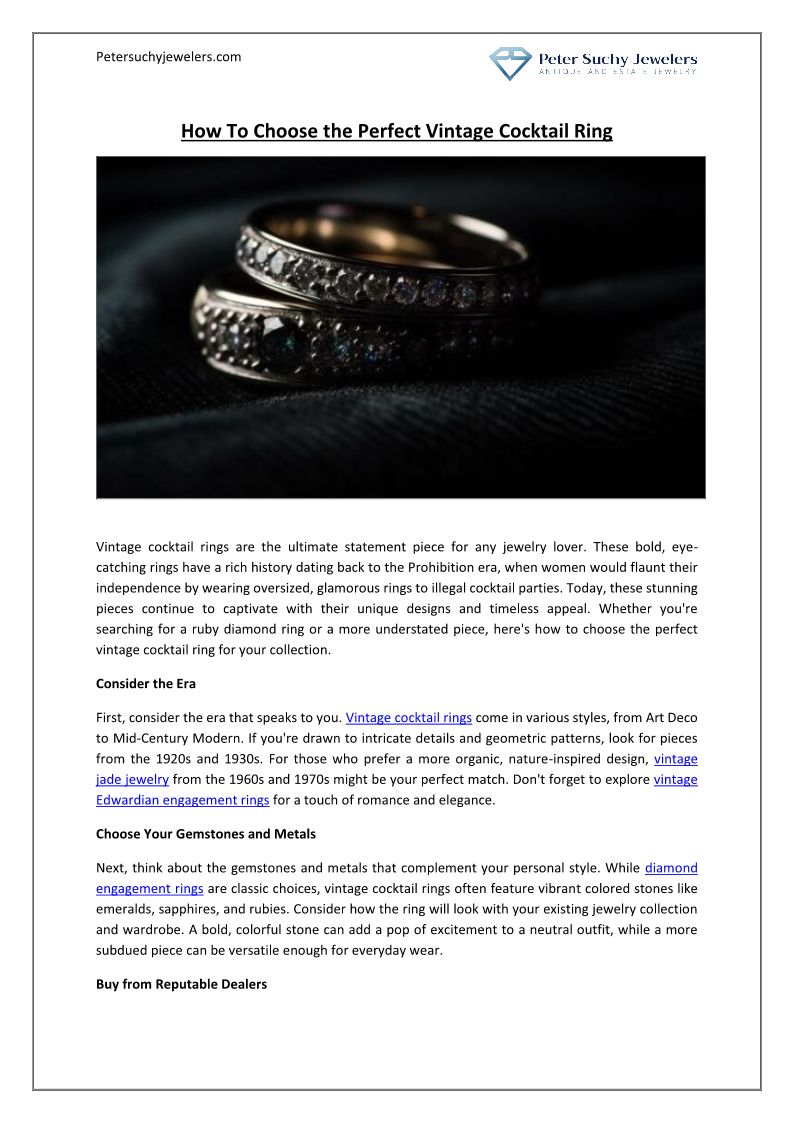 Petersuchyjewelers.com

Peter Suchy Jewelers
ANTIQUE AND ESTATE JEWELRY

How To Choose the Perfect Vintage Cocktail Ring

Vintage cocktail rings are the ultimate statement piece for any jewelry lover. These bold, eye-catching rings have a rich history dating back to the Prohibition era, when women would flaunt their independence by wearing oversized, glamorous rings to illegal cocktail parties. Today, these stunning pieces continue to captivate with their unique designs and timeless appeal. Whether you're searching for a ruby diamond ring or a more understated piece, here's how to choose the perfect vintage cocktail ring for your collection.

Consider the Era

First, consider the era that speaks to you. Vintage cocktail rings come in various styles, from Art Deco to Mid-Century Modern. If you're drawn to intricate details and geometric patterns, look for pieces from the 1920s and 1930s. For those who prefer a more organic, nature-inspired design, vintage jade jewelry from the 1960s and 1970s might be your perfect match. Don't forget to explore vintage Edwardian engagement rings for a touch of romance and elegance.

Choose Your Gemstones and Metals

Next, think about the gemstones and metals that complement your personal style. While diamond engagement rings are classic choices, vintage cocktail rings often feature vibrant colored stones like emeralds, sapphires, and rubies. Consider how the ring will look with your existing jewelry collection and wardrobe. A bold, colorful stone can add a pop of excitement to a neutral outfit, while a more subdued piece can be versatile enough for everyday wear.

Buy from Reputable Dealers